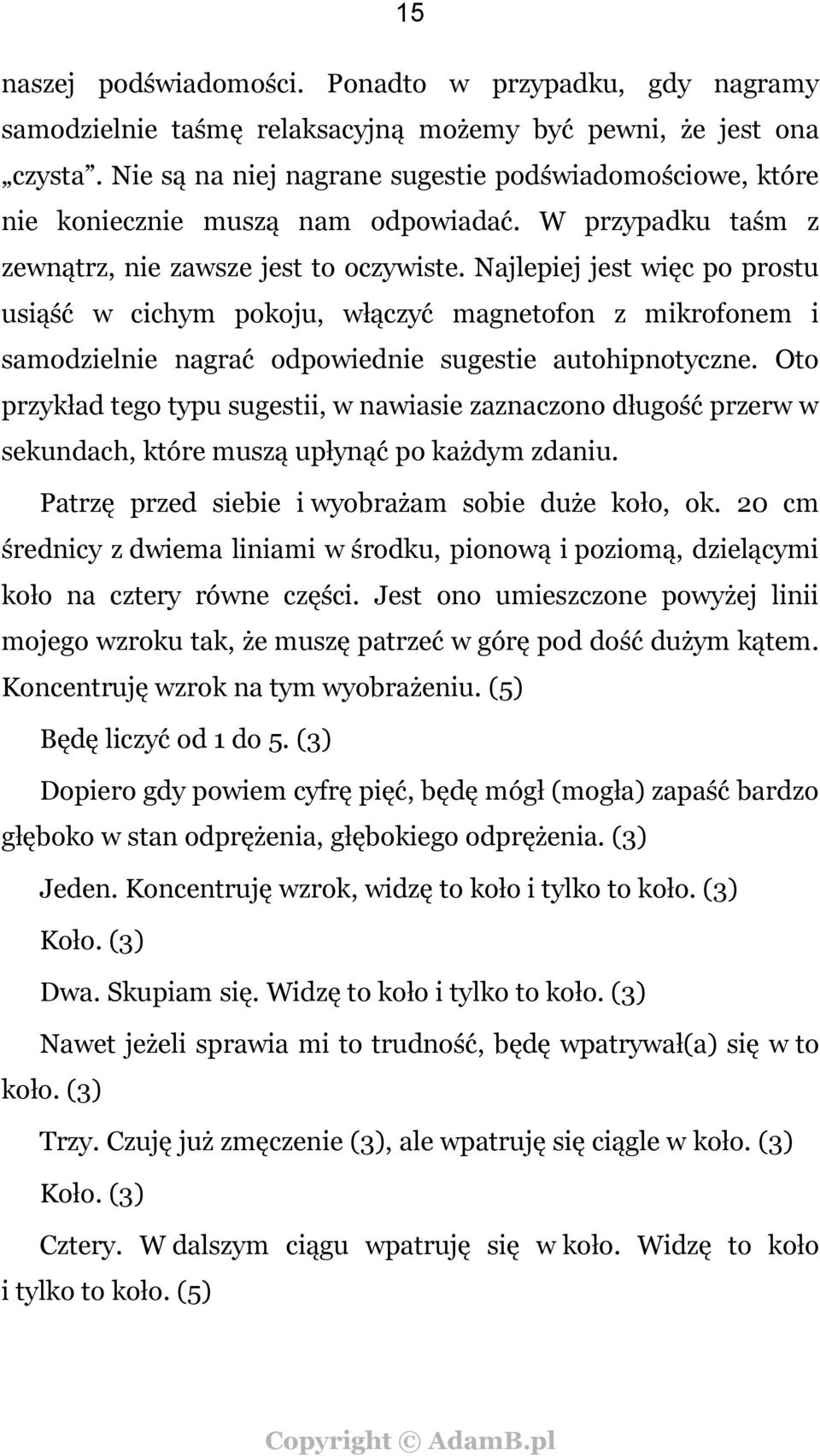 15

naszej podświadomości. Ponadto w przypadku, gdy nagramy samodzielnie taśmę relaksacyjną możemy być pewni, że jest ona „czysta”. Nie są na niej nagrane sugestie podświadomościowe, które nie koniecznie muszą nam odpowiadać. W przypadku taśm z zewnątrz, nie zawsze jest to oczywiste. Najlepiej jest więc po prostu usiąść w cichym pokoju, włączyć magnetofon z mikrofonem i samodzielnie nagrać odpowiednie sugestie autohipnotyczne. Oto przykład tego typu sugestii, w nawiasie zaznaczono długość przerw w sekundach, które muszą upłynąć po każdym zdaniu.

Patrzę przed siebie i wyobrażam sobie duże koło, ok. 20 cm średnicy z dwiema liniami w środku, pionową i poziomą, dzielącymi koło na cztery równe części. Jest ono umieszczone powyżej linii mojego wzroku tak, że muszę patrzeć w górę pod dość dużym kątem. Koncentruję wzrok na tym wyobrażeniu. (5)

Będę liczyć od 1 do 5. (3)

Dopiero gdy powiem cyfrę pięć, będę mógł (mogła) zapaść bardzo głęboko w stan odprężenia, głębokiego odprężenia. (3)

Jeden. Koncentruję wzrok, widzę to koło i tylko to koło. (3)

Koło. (3)

Dwa. Skupiam się. Widzę to koło i tylko to koło. (3)

Nawet jeżeli sprawia mi to trudność, będę wpatrywał(a) się w to koło. (3)

Trzy. Czuję już zmęczenie (3), ale wpatruję się ciągle w koło. (3)

Koło. (3)

Cztery. W dalszym ciągu wpatruję się w koło. Widzę to koło i tylko to koło. (5)

Copyright © AdamB.pl